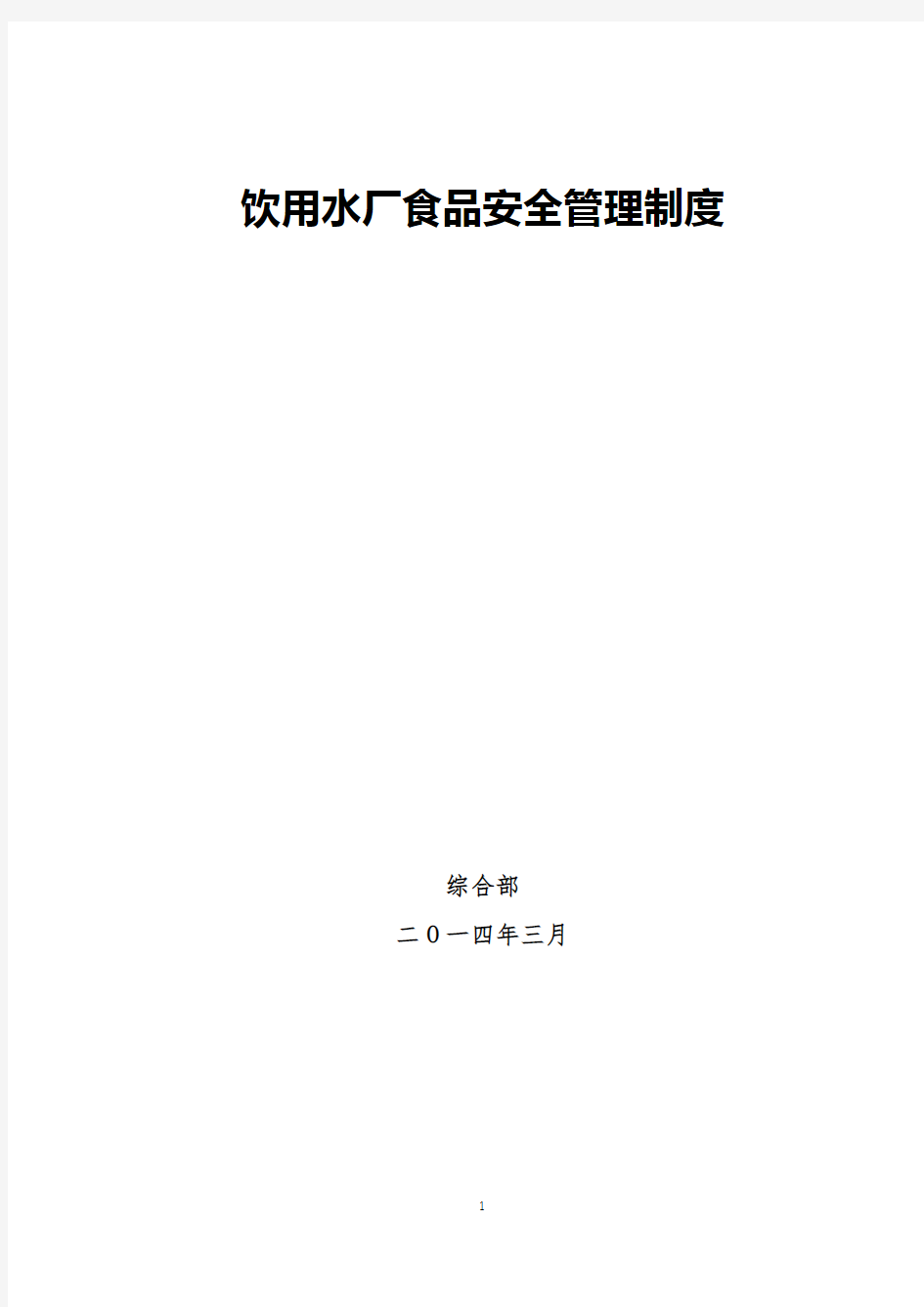 饮用水厂食品安全管理制度

综合部

二０一四年三月

1